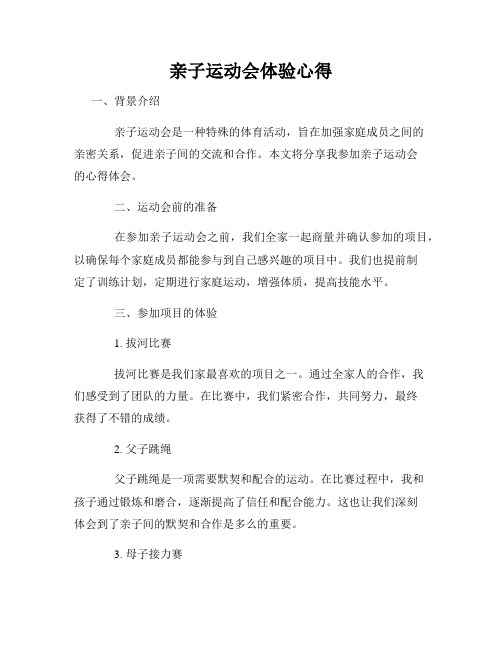 亲子运动会体验心得

一、背景介绍

亲子运动会是一种特殊的体育活动，旨在加强家庭成员之间的亲密关系，促进亲子间的交流和合作。本文将分享我参加亲子运动会的心得体会。

二、运动会前的准备

在参加亲子运动会之前，我们全家一起商量并确认参加的项目，以确保每个家庭成员都能参与到自己感兴趣的项目中。我们也提前制定了训练计划，定期进行家庭运动，增强体质，提高技能水平。

三、参加项目的体验

1. 拔河比赛

拔河比赛是我们家最喜欢的项目之一。通过全家人的合作，我们感受到了团队的力量。在比赛中，我们紧密合作，共同努力，最终获得了不错的成绩。

2. 父子跳绳

父子跳绳是一项需要默契和配合的运动。在比赛过程中，我和孩子通过锻炼和磨合，逐渐提高了信任和配合能力。这也让我们深刻体会到了亲子间的默契和合作是多么的重要。

3. 母子接力赛